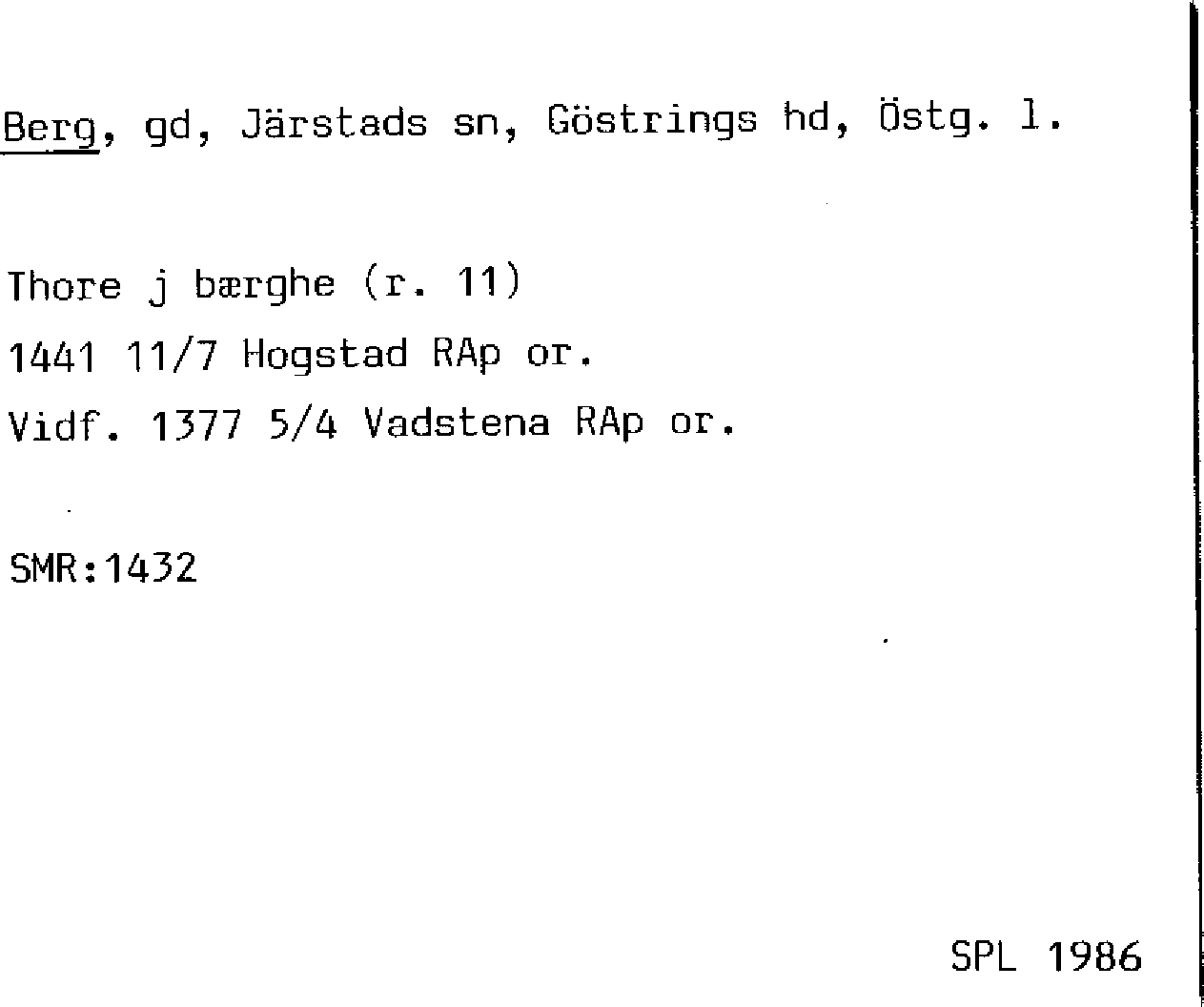 Berg, gd, Järstads sn, Göstrings hd, Östg. l.

Thore j bærghe (r. 11)
1441 11/7 Hogstad RAp or.
Vidf. 1377 5/4 Vadstena RAp or.

SMR:1432

SPL 1986